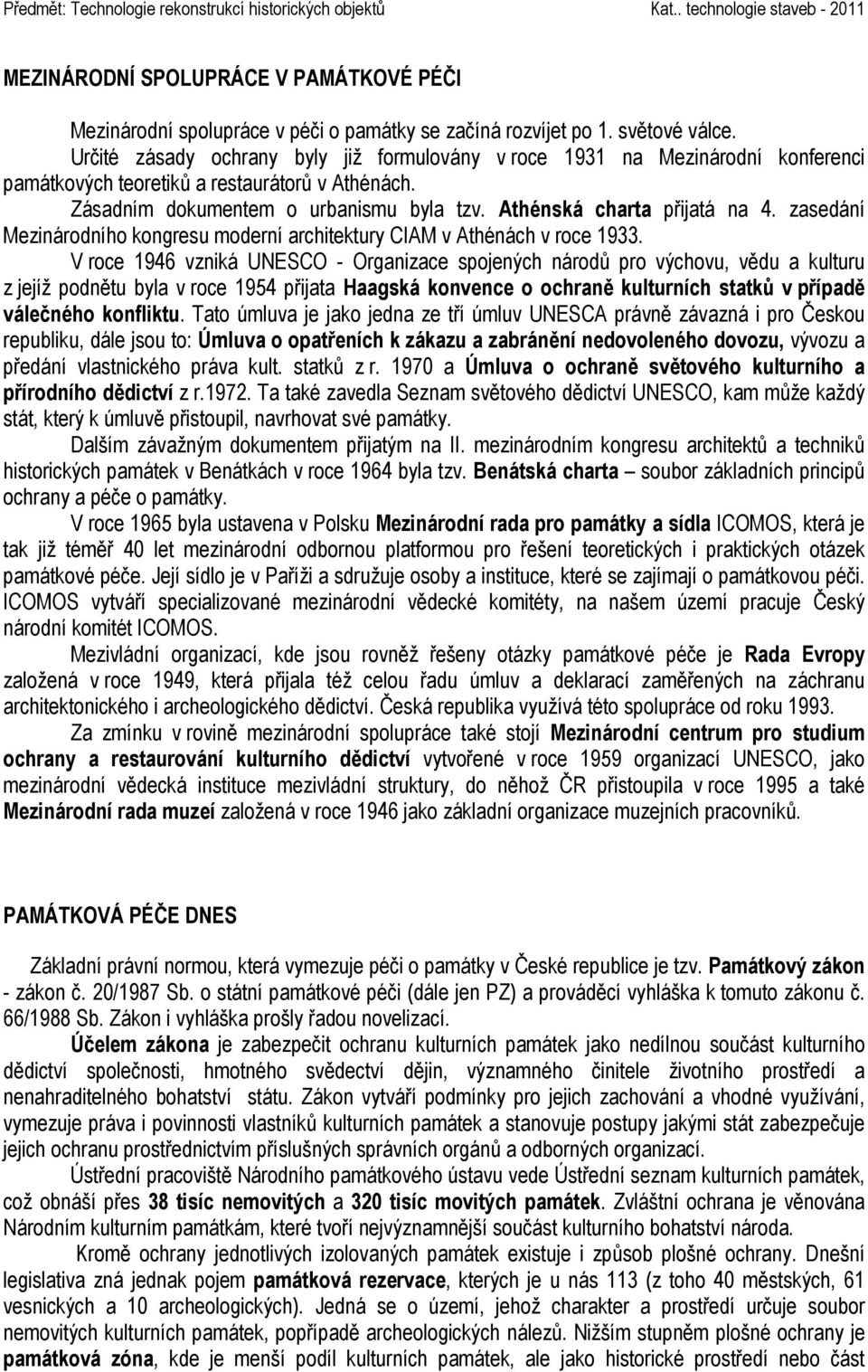 Předmět: Technologie rekonstrukcí historických objektů Kat.. technologie staveb - 2011

MEZINÁRODNÍ SPOLUPRÁCE V PAMÁTKOVÉ PÉČI

Mezinárodní spolupráce v péči o památky se začíná rozvíjet po 1. světové válce. Určité zásady ochrany byly již formulovány v roce 1931 na Mezinárodní konferenci památkových teoretiků a restaurátorů v Athénách.

Zásadním dokumentem o urbanismu byla tzv. Athénská charta přijatá na 4. zasedání Mezinárodního kongresu moderní architektury CIAM v Athénách v roce 1933.

V roce 1946 vzniká UNESCO - Organizace spojených národů pro výchovu, vědu a kulturu z jejíž podnětu byla v roce 1954 přijata Haagská konvence o ochraně kulturních statků v případě válečného konfliktu. Tato úmluva je jako jedna ze tří úmluv UNESCA právně závazná i pro Českou republiku, dále jsou to: Úmluva o opatřeních k zákazu a zabránění nedovoleného dovozu, vývozu a předání vlastnického práva kult. statků z r. 1970 a Úmluva o ochraně světového kulturního a přírodního dědictví z r.1972. Ta také zavedla Seznam světového dědictví UNESCO, kam může každý stát, který k úmluvě přistoupil, navrhovat své památky.

Dalším závažným dokumentem přijatým na II. mezinárodním kongresu architektů a techniků historických památek v Benátkách v roce 1964 byla tzv. Benátská charta – soubor základních principů ochrany a péče o památky.

V roce 1965 byla ustavena v Polsku Mezinárodní rada pro památky a sídla ICOMOS, která je tak již téměř 40 let mezinárodní odbornou platformou pro řešení teoretických i praktických otázek památkové péče. Její sídlo je v Paříži a sdružuje osoby a instituce, které se zajímají o památkovou péči. ICOMOS vytváří specializované mezinárodní vědecké komitéty, na našem území pracuje Český národní komitét ICOMOS.

Mezivládní organizací, kde jsou rovněž řešeny otázky památkové péče je Rada Evropy založená v roce 1949, která přijala též celou řadu úmluv a deklarací zaměřených na záchranu architektonického i archeologického dědictví. Česká republika využívá této spolupráce od roku 1993.

Za zmínku v rovině mezinárodní spolupráce také stojí Mezinárodní centrum pro studium ochrany a restaurování kulturního dědictví vytvořené v roce 1959 organizací UNESCO, jako mezinárodní vědecká instituce mezivládní struktury, do něhož ČR přistoupila v roce 1995 a také Mezinárodní rada muzeí založená v roce 1946 jako základní organizace muzejních pracovníků.

PAMÁTKOVÁ PÉČE DNES

Základní právní normou, která vymezuje péči o památky v České republice je tzv. Památkový zákon - zákon č. 20/1987 Sb. o státní památkové péči (dále jen PZ) a prováděcí vyhláška k tomuto zákonu č. 66/1988 Sb. Zákon i vyhláška prošly řadou novelizací.

Účelem zákona je zabezpečit ochranu kulturních památek jako nedílnou součást kulturního dědictví společnosti, hmotného svědectví dějin, významného činitele životního prostředí a nenahraditelného bohatství státu. Zákon vytváří podmínky pro jejich zachování a vhodné využívání, vymezuje práva i povinnosti vlastníků kulturních památek a stanovuje postupy jakými stát zabezpečuje jejich ochranu prostřednictvím příslušných správních orgánů a odborných organizací.

Ústřední pracoviště Národního památkového ústavu vede Ústřední seznam kulturních památek, což obnáší přes 38 tisíc nemovitých a 320 tisíc movitých památek. Zvláštní ochrana je věnována Národním kulturním památkám, které tvoří nejvýznamnější součást kulturního bohatství národa.

Kromě ochrany jednotlivých izolovaných památek existuje i způsob plošné ochrany. Dnešní legislativa zná jednak pojem památková rezervace, kterých je u nás 113 (z toho 40 městských, 61 vesnických a 10 archeologických). Jedná se o území, jehož charakter a prostředí určuje soubor nemovitých kulturních památek, popřípadě archeologických nálezů. Nižším stupněm plošné ochrany je památková zóna, kde je menší podíl kulturních památek, ale jako historické prostředí nebo část